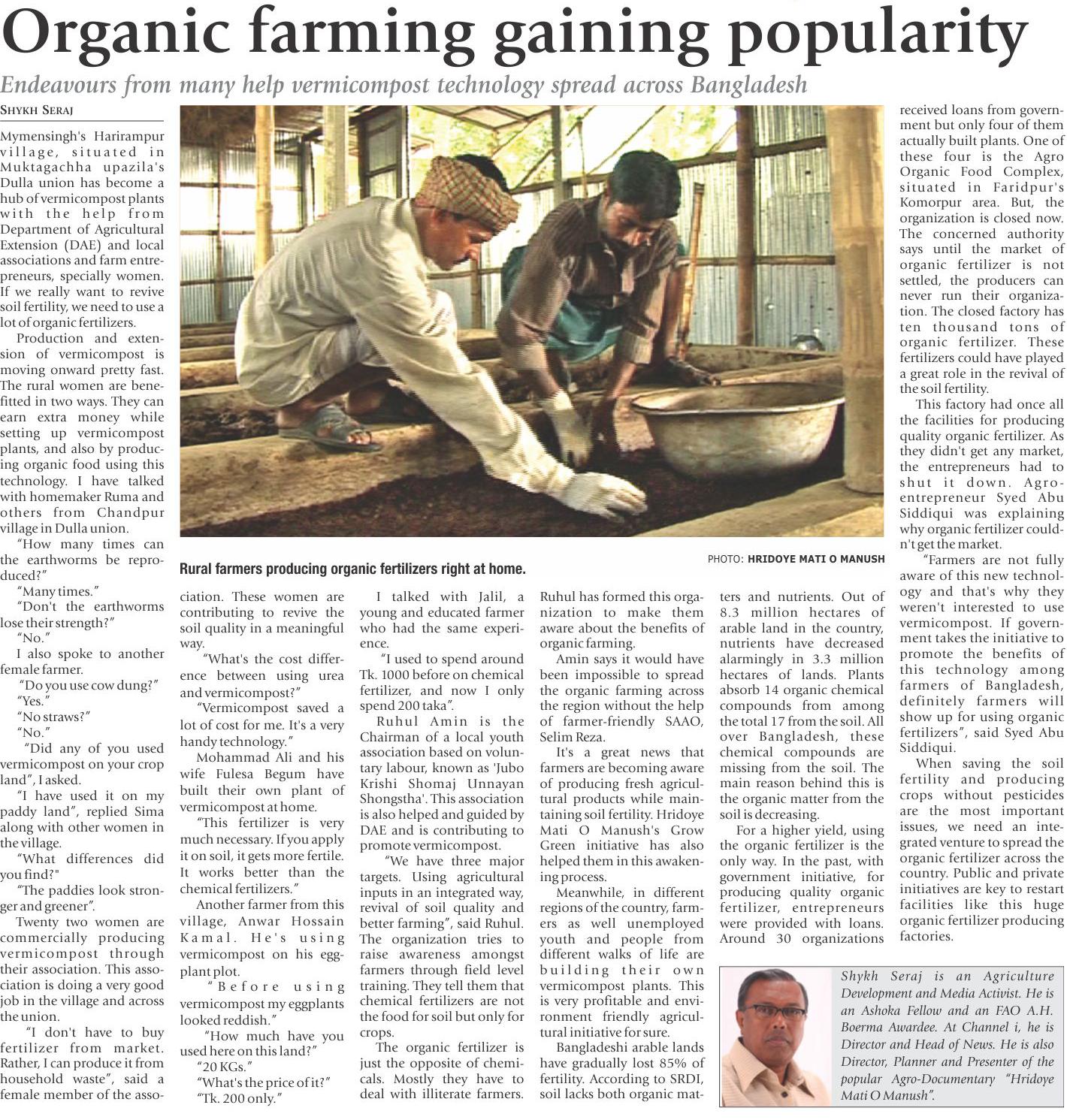 Organic farming gaining popularity

Endeavours from many help vermicompost technology spread across Bangladesh

SHYKH SERAJ

Mymensingh's Harirampur village, situated in Muktagachha upazila's Dulla union has become a hub of vermicompost plants with the help from Department of Agricultural Extension (DAE) and local associations and farm entrepreneurs, specially women. If we really want to revive soil fertility, we need to use a lot of organic fertilizers.

Production and extension of vermicompost is moving onward pretty fast. The rural women are benefitted in two ways. They can earn extra money while setting up vermicompost plants, and also by producing organic food using this technology. I have talked with homemaker Ruma and others from Chandpur village in Dulla union.

"How many times can the earthworms be reproduced?"

"Many times."

"Don't the earthworms lose their strength?"

"No."

I also spoke to another female farmer.

"Do you use cow dung?"

"Yes."

"No straws?"

"No."

"Did any of you used vermicompost on your crop land", I asked.

"I have used it on my paddy land", replied Sima along with other women in the village.

"What differences did you find?"

"The paddies look stronger and greener".

Twenty two women are commercially producing vermicompost through their association. This association is doing a very good job in the village and across the union.

"I don't have to buy fertilizer from market. Rather, I can produce it from household waste", said a female member of the association. These women are contributing to revive the soil quality in a meaningful way.

"What's the cost difference between using urea and vermicompost?"

"Vermicompost saved a lot of cost for me. It's a very handy technology."

Mohammad Ali and his wife Fulesa Begum have built their own plant of vermicompost at home.

"This fertilizer is very much necessary. If you apply it on soil, it gets more fertile. It works better than the chemical fertilizers."

Another farmer from this village, Anwar Hossain Kamal. He's using vermicompost on his eggplant plot.

"Before using vermicompost my eggplants looked reddish."

"How much have you used here on this land?"

"20 KGs."

"What's the price of it?"

"Tk. 200 only."

I talked with Jalil, a young and educated farmer who had the same experience.

"I used to spend around Tk. 1000 before on chemical fertilizer, and now I only spend 200 taka".

Ruhul Amin is the Chairman of a local youth association based on voluntary labour, known as 'Jubo Krishi Shomaj Unnayan Shongstha'. This association is also helped and guided by DAE and is contributing to promote vermicompost.

"We have three major targets. Using agricultural inputs in an integrated way, revival of soil quality and better farming", said Ruhul. The organization tries to raise awareness amongst farmers through field level training. They tell them that chemical fertilizers are not the food for soil but only for crops.

The organic fertilizer is just the opposite of chemicals. Mostly they have to deal with illiterate farmers. Ruhul has formed this organization to make them aware about the benefits of organic farming.

Amin says it would have been impossible to spread the organic farming across the region without the help of farmer-friendly SAAO, Selim Reza.

It's a great news that farmers are becoming aware of producing fresh agricultural products while maintaining soil fertility. Hridoye Mati O Manush's Grow Green initiative has also helped them in this awakening process.

Meanwhile, in different regions of the country, farmers as well unemployed youth and people from different walks of life are building their own vermicompost plants. This is very profitable and environment friendly agricultural initiative for sure.

Bangladeshi arable lands have gradually lost 85% of fertility. According to SRDI, soil lacks both organic matters and nutrients. Out of 8.3 million hectares of arable land in the country, nutrients have decreased alarmingly in 3.3 million hectares of lands. Plants absorb 14 organic chemical compounds from among the total 17 from the soil. All over Bangladesh, these chemical compounds are missing from the soil. The main reason behind this is the organic matter from the soil is decreasing.

For a higher yield, using the organic fertilizer is the only way. In the past, with government initiative, for producing quality organic fertilizer, entrepreneurs were provided with loans. Around 30 organizations received loans from government but only four of them actually built plants. One of these four is the Agro Organic Food Complex, situated in Faridpur's Komorpur area. But, the organization is closed now. The concerned authority says until the market of organic fertilizer is not settled, the producers can never run their organization. The closed factory has ten thousand tons of organic fertilizer. These fertilizers could have played a great role in the revival of the soil fertility.

This factory had once all the facilities for producing quality organic fertilizer. As they didn't get any market, the entrepreneurs had to shut it down. Agro-entrepreneur Syed Abu Siddiqui was explaining why organic fertilizer couldn't get the market.

"Farmers are not fully aware of this new technology and that's why they weren't interested to use vermicompost. If government takes the initiative to promote the benefits of this technology among farmers of Bangladesh, definitely farmers will show up for using organic fertilizers", said Syed Abu Siddiqui.

When saving the soil fertility and producing crops without pesticides are the most important issues, we need an integrated venture to spread the organic fertilizer across the country. Public and private initiatives are key to restart facilities like this huge organic fertilizer producing factories.

Rural farmers producing organic fertilizers right at home.

PHOTO: HRIDOYE MATI O MANUSH

Shykh Seraj is an Agriculture Development and Media Activist. He is an Ashoka Fellow and an FAO A.H. Boerma Awardee. At Channel i, he is Director and Head of News. He is also Director, Planner and Presenter of the popular Agro-Documentary "Hridoye Mati O Manush".